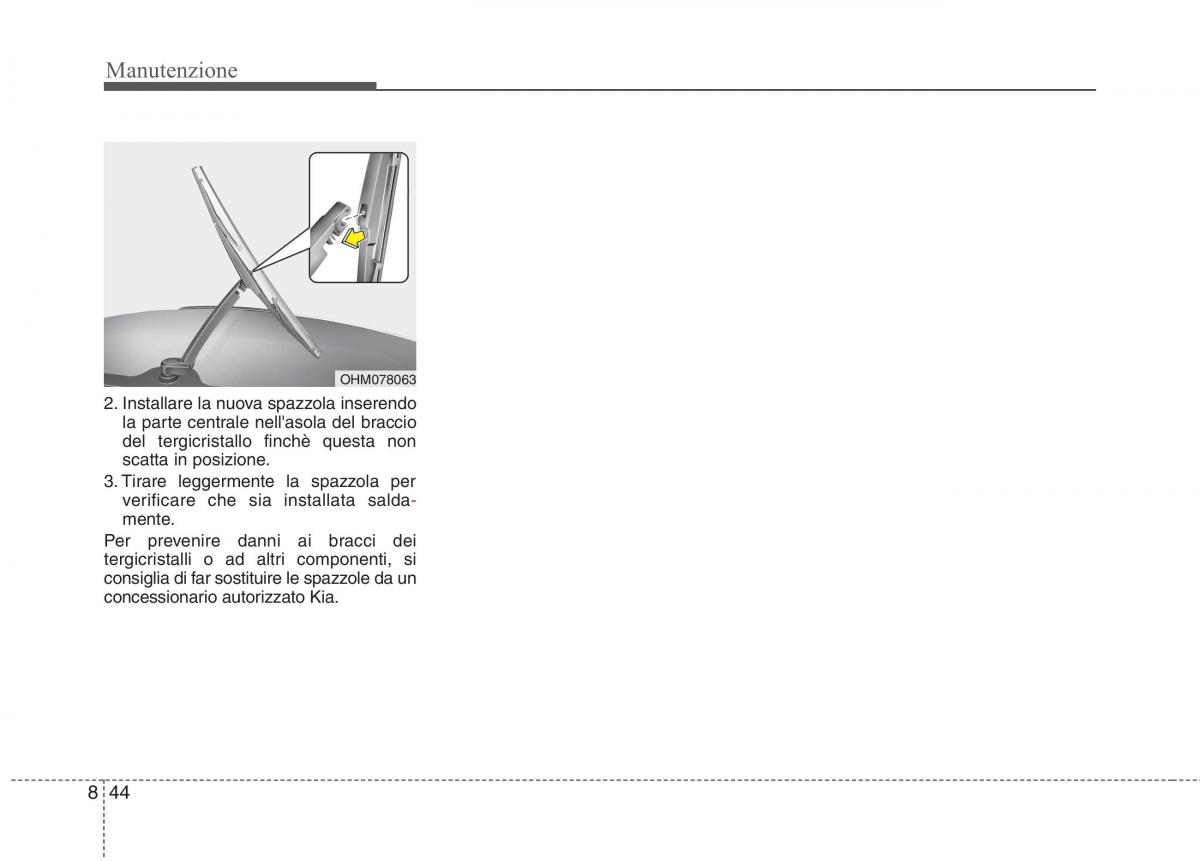 Manutenzione

OHM078063

2. Installare la nuova spazzola inserendo la parte centrale nell'asola del braccio del tergicristallo finchè questa non scatta in posizione.

3. Tirare leggermente la spazzola per verificare che sia installata saldamente.

Per prevenire danni ai bracci dei tergicristalli o ad altri componenti, si consiglia di far sostituire le spazzole da un concessionario autorizzato Kia.

8 44